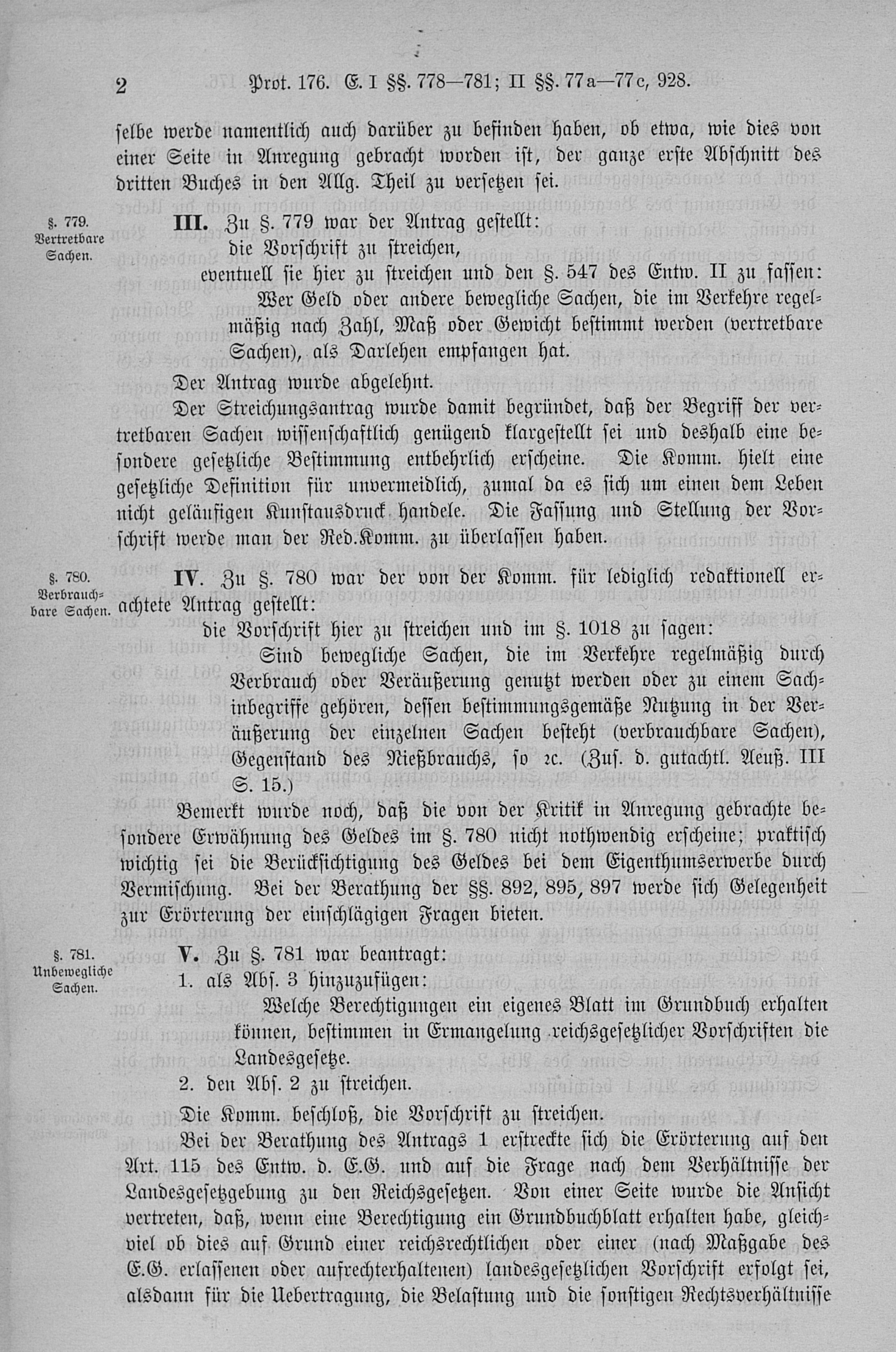 2 Prot. 176. E. I §§. 778—781; II §§. 77a—77c, 928.

selbe werde namentlich auch darüber zu befinden haben, ob etwa, wie dies von einer Seite in Anregung gebracht worden ist, der ganze erste Abschnitt des dritten Buches in den Allg. Theil zu versetzen sei.

§. 779. Vertretbare Sachen.

III. Zu §. 779 war der Antrag gestellt:
die Vorschrift zu streichen,
eventuell sie hier zu streichen und den §. 547 des Entw. II zu fassen:
Wer Geld oder andere bewegliche Sachen, die im Verkehre regelmäßig nach Zahl, Maß oder Gewicht bestimmt werden (vertretbare Sachen), als Darlehen empfangen hat.

Der Antrag wurde abgelehnt.

Der Streichungsantrag wurde damit begründet, daß der Begriff der vertretbaren Sachen wissenschaftlich genügend klargestellt sei und deshalb eine besondere gesetzliche Bestimmung entbehrlich erscheine. Die Komm. hielt eine gesetzliche Definition für unvermeidlich, zumal da es sich um einen dem Leben nicht geläufigen Kunstausdruck handele. Die Fassung und Stellung der Vorschrift werde man der Red.Komm. zu überlassen haben.

§. 780. Verbrauchbare Sachen.

IV. Zu §. 780 war der von der Komm. für lediglich redaktionell erachtete Antrag gestellt:
die Vorschrift hier zu streichen und im §. 1018 zu sagen:
Sind bewegliche Sachen, die im Verkehre regelmäßig durch Verbrauch oder Veräußerung genutzt werden oder zu einem Sachinbegriffe gehören, dessen bestimmungsgemäße Nutzung in der Veräußerung der einzelnen Sachen besteht (verbrauchbare Sachen), Gegenstand des Nießbrauchs, so ꝛc. (Zus. d. gutachtl. Aeuß. III S. 15.)

Bemerkt wurde noch, daß die von der Kritik in Anregung gebrachte besondere Erwähnung des Geldes im §. 780 nicht nothwendig erscheine; praktisch wichtig sei die Berücksichtigung des Geldes bei dem Eigenthumserwerbe durch Vermischung. Bei der Berathung der §§. 892, 895, 897 werde sich Gelegenheit zur Erörterung der einschlägigen Fragen bieten.

§. 781. Unbewegliche Sachen.

V. Zu §. 781 war beantragt:
1. als Abs. 3 hinzuzufügen:
Welche Berechtigungen ein eigenes Blatt im Grundbuch erhalten können, bestimmen in Ermangelung reichsgesetzlicher Vorschriften die Landesgesetze.
2. den Abs. 2 zu streichen.

Die Komm. beschloß, die Vorschrift zu streichen.

Bei der Berathung des Antrags 1 erstreckte sich die Erörterung auf den Art. 115 des Entw. d. E.G. und auf die Frage nach dem Verhältnisse der Landesgesetzgebung zu den Reichsgesetzen. Von einer Seite wurde die Ansicht vertreten, daß, wenn eine Berechtigung ein Grundbuchblatt erhalten habe, gleichviel ob dies auf Grund einer reichsrechtlichen oder einer (nach Maßgabe des E.G. erlassenen oder aufrechterhaltenen) landesgesetzlichen Vorschrift erfolgt sei, alsdann für die Uebertragung, die Belastung und die sonstigen Rechtsverhältnisse